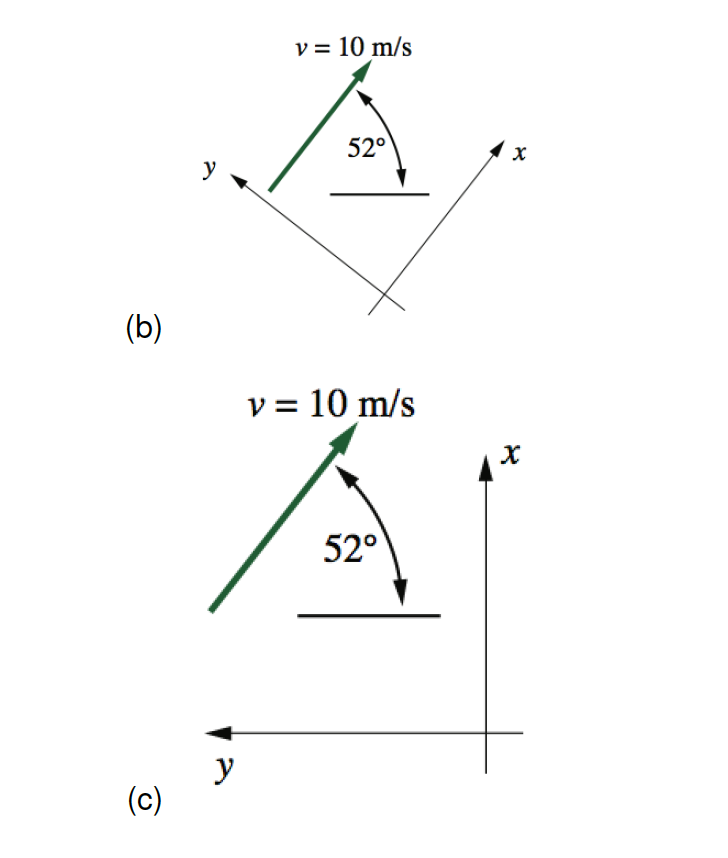 $v = 10$ m/s

$52°$

$y$

$x$

(b)

$v = 10$ m/s

$x$

$52°$

$y$

(c)